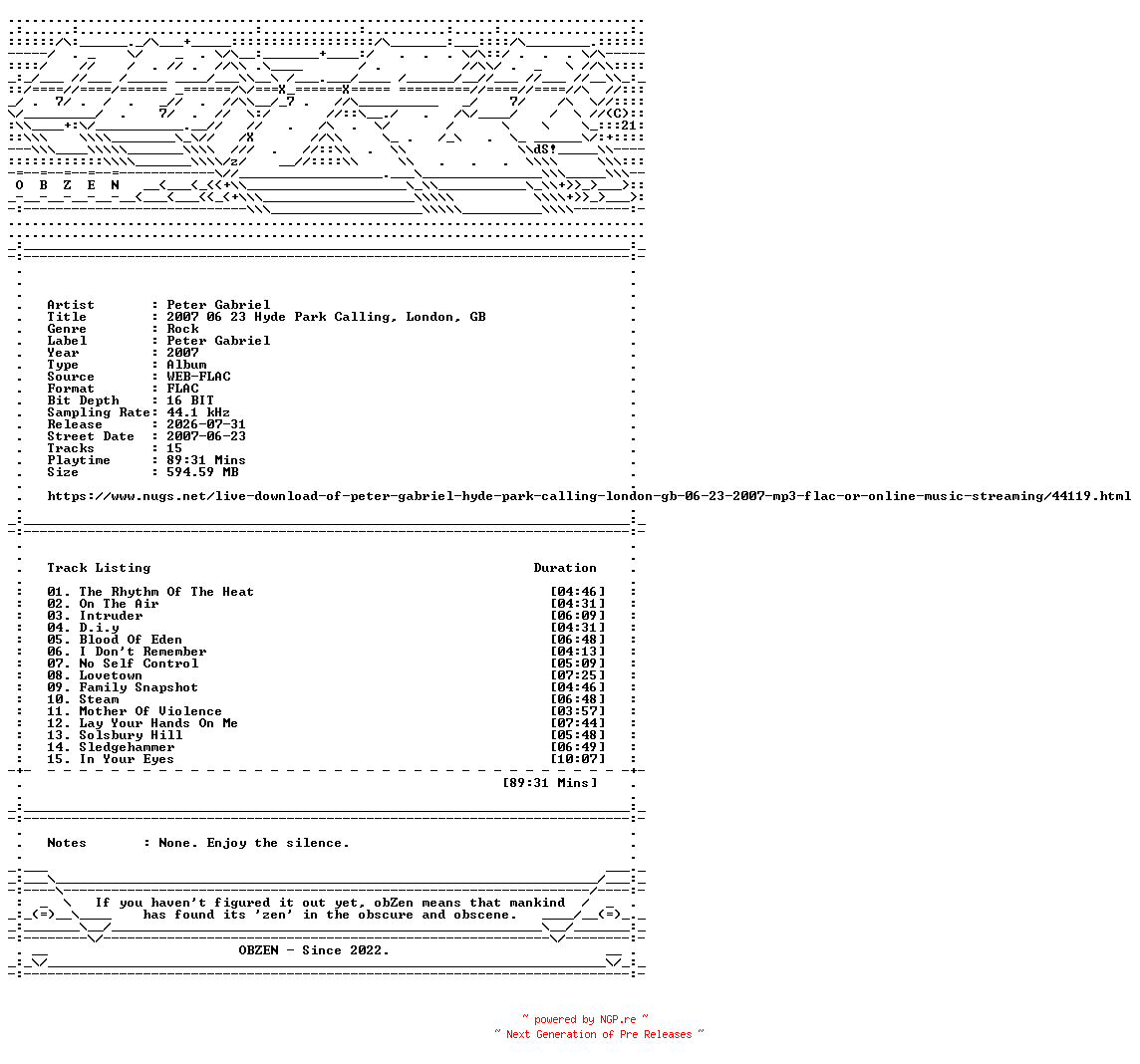 (C)
21
dS!
O B Z E N

Artist : Peter Gabriel
Title : 2007 06 23 Hyde Park Calling, London, GB
Genre : Rock
Label : Peter Gabriel
Year : 2007
Type : Album
Source : WEB-FLAC
Format : FLAC
Bit Depth : 16 BIT
Sampling Rate: 44.1 kHz
Release : 2026-07-31
Street Date : 2007-06-23
Tracks : 15
Playtime : 89:31 Mins
Size : 594.59 MB

https://www.nugs.net/live-download-of-peter-gabriel-hyde-park-calling-london-gb-06-23-2007-mp3-flac-or-online-music-streaming/44119.html

Track Listing Duration

01. The Rhythm Of The Heat [04:46]
02. On The Air [04:31]
03. Intruder [06:09]
04. D.i.y [04:31]
05. Blood Of Eden [06:48]
06. I Don't Remember [04:13]
07. No Self Control [05:09]
08. Lovetown [07:25]
09. Family Snapshot [04:46]
10. Steam [06:48]
11. Mother Of Violence [03:57]
12. Lay Your Hands On Me [07:44]
13. Solsbury Hill [05:48]
14. Sledgehammer [06:49]
15. In Your Eyes [10:07]

[89:31 Mins]

Notes : None. Enjoy the silence.

If you haven't figured it out yet, obZen means that mankind has found its 'zen' in the obscure and obscene.

OBZEN - Since 2022.

~ powered by NGP.re ~
~ Next Generation of Pre Releases ~